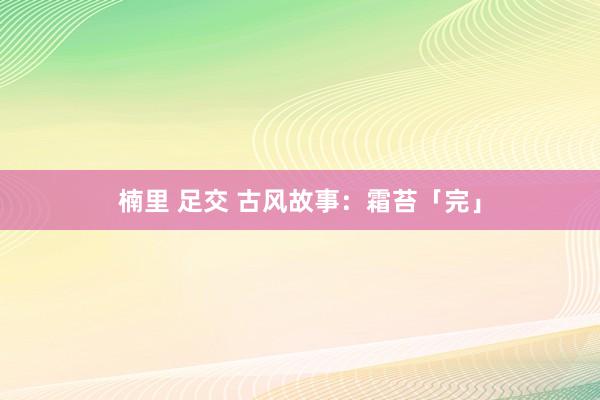 楠里 足交 古风故事：霜苔「完」